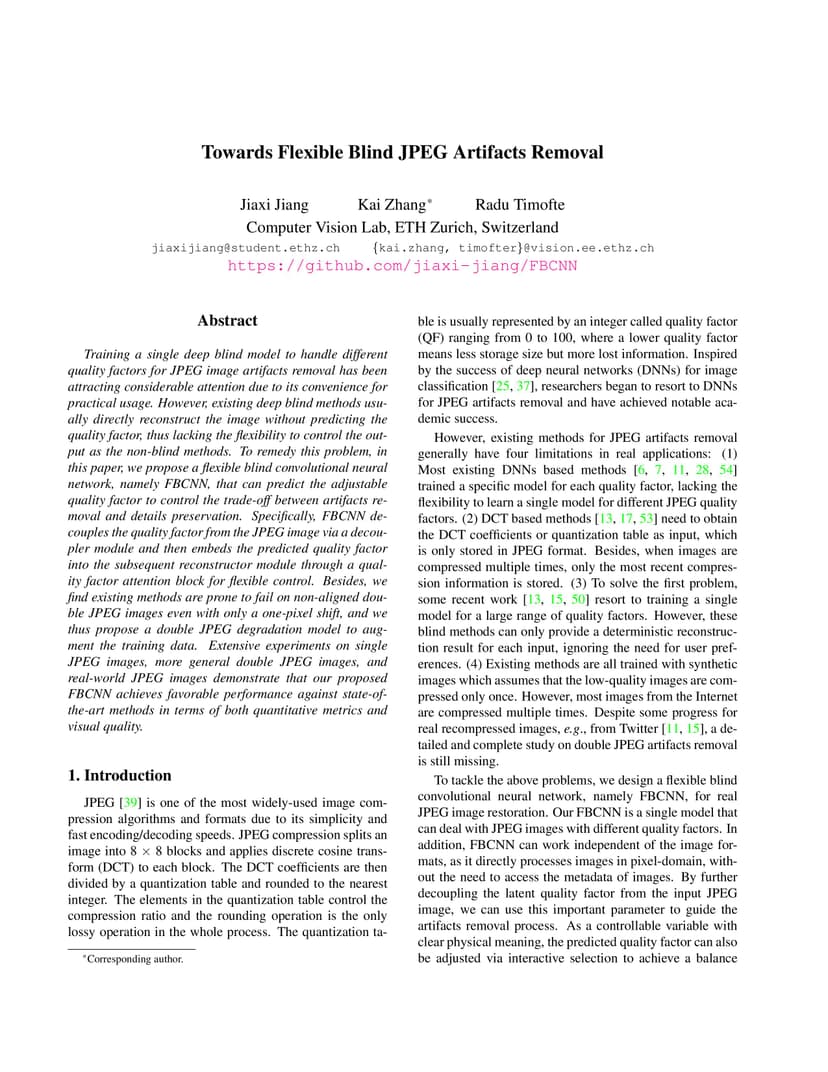 Towards Flexible Blind JPEG Artifacts Removal

Jiaxi Jiang Kai Zhang* Radu Timofte
Computer Vision Lab, ETH Zurich, Switzerland
jiaxijiang@student.ethz.ch {kai.zhang, timofter}@vision.ee.ethz.ch
https://github.com/jiaxi-jiang/FBCNN

Abstract

Training a single deep blind model to handle different quality factors for JPEG image artifacts removal has been attracting considerable attention due to its convenience for practical usage. However, existing deep blind methods usually directly reconstruct the image without predicting the quality factor, thus lacking the flexibility to control the output as the non-blind methods. To remedy this problem, in this paper, we propose a flexible blind convolutional neural network, namely FBCNN, that can predict the adjustable quality factor to control the trade-off between artifacts removal and details preservation. Specifically, FBCNN decouples the quality factor from the JPEG image via a decoupler module and then embeds the predicted quality factor into the subsequent reconstructor module through a quality factor attention block for flexible control. Besides, we find existing methods are prone to fail on non-aligned double JPEG images even with only a one-pixel shift, and we thus propose a double JPEG degradation model to augment the training data. Extensive experiments on single JPEG images, more general double JPEG images, and real-world JPEG images demonstrate that our proposed FBCNN achieves favorable performance against state-of-the-art methods in terms of both quantitative metrics and visual quality.

1. Introduction

JPEG [39] is one of the most widely-used image compression algorithms and formats due to its simplicity and fast encoding/decoding speeds. JPEG compression splits an image into $8 \times 8$ blocks and applies discrete cosine transform (DCT) to each block. The DCT coefficients are then divided by a quantization table and rounded to the nearest integer. The elements in the quantization table control the compression ratio and the rounding operation is the only lossy operation in the whole process. The quantization table is usually represented by an integer called quality factor (QF) ranging from 0 to 100, where a lower quality factor means less storage size but more lost information. Inspired by the success of deep neural networks (DNNs) for image classification [25, 37], researchers began to resort to DNNs for JPEG artifacts removal and have achieved notable academic success.

However, existing methods for JPEG artifacts removal generally have four limitations in real applications: (1) Most existing DNNs based methods [6, 7, 11, 28, 54] trained a specific model for each quality factor, lacking the flexibility to learn a single model for different JPEG quality factors. (2) DCT based methods [13, 17, 53] need to obtain the DCT coefficients or quantization table as input, which is only stored in JPEG format. Besides, when images are compressed multiple times, only the most recent compression information is stored. (3) To solve the first problem, some recent work [13, 15, 50] resort to training a single model for a large range of quality factors. However, these blind methods can only provide a deterministic reconstruction result for each input, ignoring the need for user preferences. (4) Existing methods are all trained with synthetic images which assumes that the low-quality images are compressed only once. However, most images from the Internet are compressed multiple times. Despite some progress for real recompressed images, e.g., from Twitter [11, 15], a detailed and complete study on double JPEG artifacts removal is still missing.

To tackle the above problems, we design a flexible blind convolutional neural network, namely FBCNN, for real JPEG image restoration. Our FBCNN is a single model that can deal with JPEG images with different quality factors. In addition, FBCNN can work independent of the image formats, as it directly processes images in pixel-domain, without the need to access the metadata of images. By further decoupling the latent quality factor from the input JPEG image, we can use this important parameter to guide the artifacts removal process. As a controllable variable with clear physical meaning, the predicted quality factor can also be adjusted via interactive selection to achieve a balance

*Corresponding author.